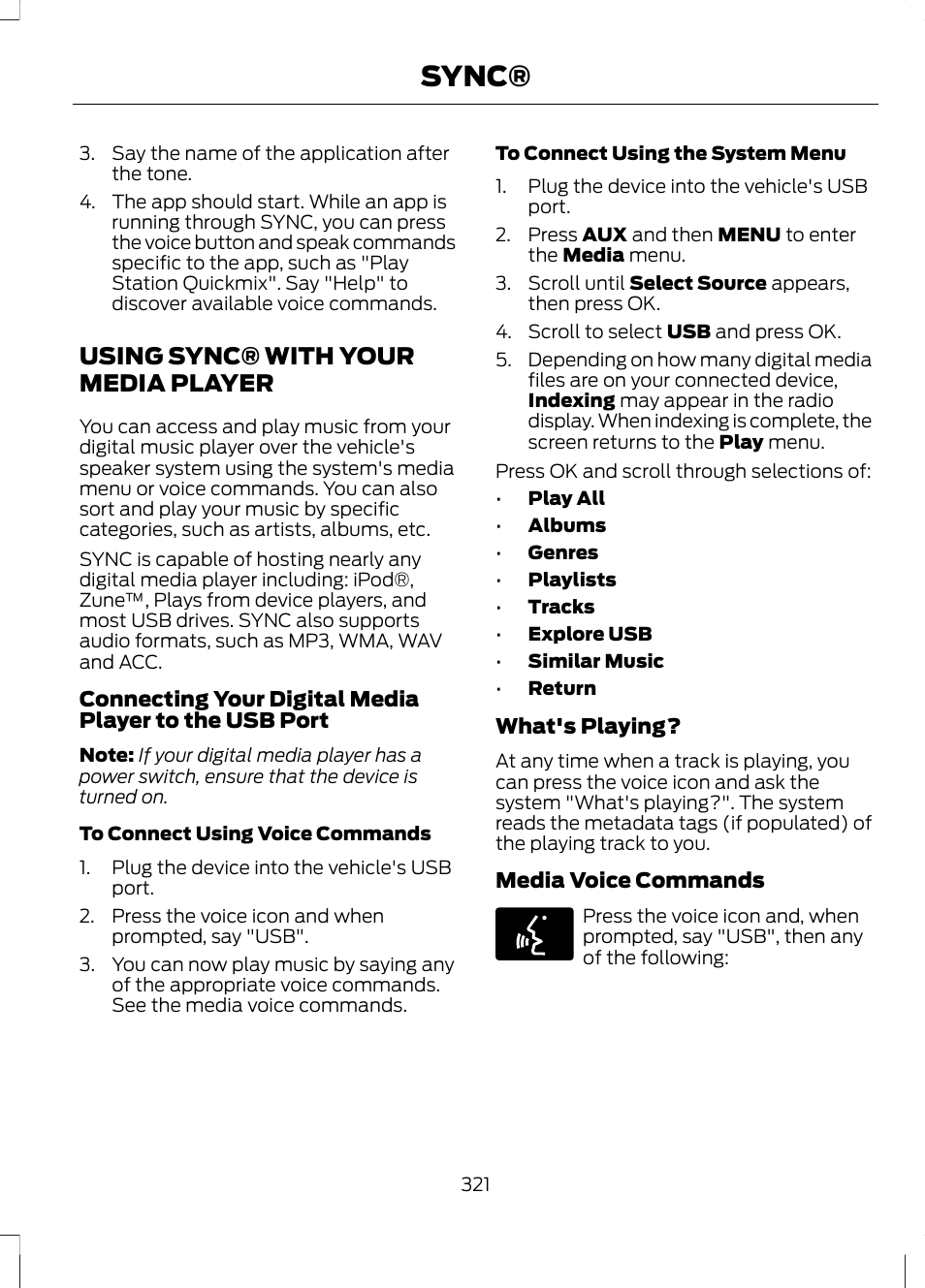 SYNC®

3. Say the name of the application after the tone.

4. The app should start. While an app is running through SYNC, you can press the voice button and speak commands specific to the app, such as "Play Station Quickmix". Say "Help" to discover available voice commands.

USING SYNC® WITH YOUR MEDIA PLAYER

You can access and play music from your digital music player over the vehicle's speaker system using the system's media menu or voice commands. You can also sort and play your music by specific categories, such as artists, albums, etc.

SYNC is capable of hosting nearly any digital media player including: iPod®, Zune™, Plays from device players, and most USB drives. SYNC also supports audio formats, such as MP3, WMA, WAV and ACC.

Connecting Your Digital Media Player to the USB Port

Note: If your digital media player has a power switch, ensure that the device is turned on.

To Connect Using Voice Commands

1. Plug the device into the vehicle's USB port.

2. Press the voice icon and when prompted, say "USB".

3. You can now play music by saying any of the appropriate voice commands. See the media voice commands.

To Connect Using the System Menu

1. Plug the device into the vehicle's USB port.

2. Press AUX and then MENU to enter the Media menu.

3. Scroll until Select Source appears, then press OK.

4. Scroll to select USB and press OK.

5. Depending on how many digital media files are on your connected device, Indexing may appear in the radio display. When indexing is complete, the screen returns to the Play menu.

Press OK and scroll through selections of:

• Play All
• Albums
• Genres
• Playlists
• Tracks
• Explore USB
• Similar Music
• Return

What's Playing?

At any time when a track is playing, you can press the voice icon and ask the system "What's playing?". The system reads the metadata tags (if populated) of the playing track to you.

Media Voice Commands

Press the voice icon and, when prompted, say "USB", then any of the following:

321